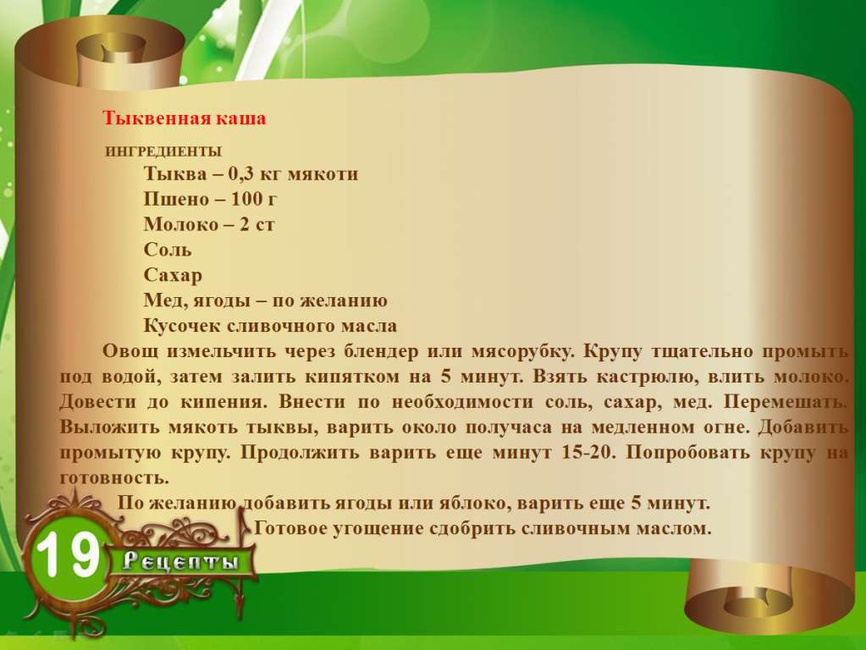 Тыквенная каша

ИНГРЕДИЕНТЫ

Тыква – 0,3 кг мякоти
Пшено – 100 г
Молоко – 2 ст
Соль
Сахар
Мед, ягоды – по желанию
Кусочек сливочного масла

Овощ измельчить через блендер или мясорубку. Крупу тщательно промыть под водой, затем залить кипятком на 5 минут. Взять кастрюлю, влить молоко. Довести до кипения. Внести по необходимости соль, сахар, мед. Перемешать. Выложить мякоть тыквы, варить около получаса на медленном огне. Добавить промытую крупу. Продолжить варить еще минут 15-20. Попробовать крупу на готовность.

По желанию добавить ягоды или яблоко, варить еще 5 минут.

Готовое угощение сдобрить сливочным маслом.

19 Рецепты